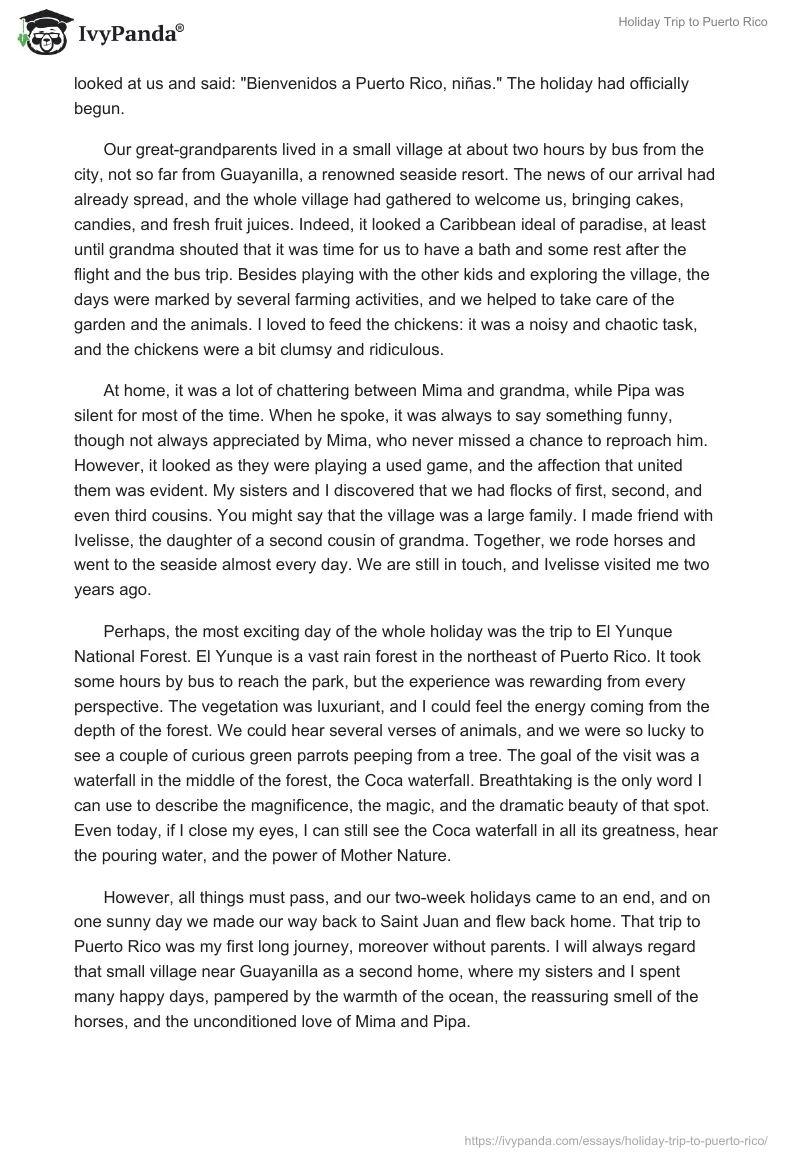 IvyPanda®

Holiday Trip to Puerto Rico

looked at us and said: "Bienvenidos a Puerto Rico, niñas." The holiday had officially begun.

Our great-grandparents lived in a small village at about two hours by bus from the city, not so far from Guayanilla, a renowned seaside resort. The news of our arrival had already spread, and the whole village had gathered to welcome us, bringing cakes, candies, and fresh fruit juices. Indeed, it looked a Caribbean ideal of paradise, at least until grandma shouted that it was time for us to have a bath and some rest after the flight and the bus trip. Besides playing with the other kids and exploring the village, the days were marked by several farming activities, and we helped to take care of the garden and the animals. I loved to feed the chickens: it was a noisy and chaotic task, and the chickens were a bit clumsy and ridiculous.

At home, it was a lot of chattering between Mima and grandma, while Pipa was silent for most of the time. When he spoke, it was always to say something funny, though not always appreciated by Mima, who never missed a chance to reproach him. However, it looked as they were playing a used game, and the affection that united them was evident. My sisters and I discovered that we had flocks of first, second, and even third cousins. You might say that the village was a large family. I made friend with Ivelisse, the daughter of a second cousin of grandma. Together, we rode horses and went to the seaside almost every day. We are still in touch, and Ivelisse visited me two years ago.

Perhaps, the most exciting day of the whole holiday was the trip to El Yunque National Forest. El Yunque is a vast rain forest in the northeast of Puerto Rico. It took some hours by bus to reach the park, but the experience was rewarding from every perspective. The vegetation was luxuriant, and I could feel the energy coming from the depth of the forest. We could hear several verses of animals, and we were so lucky to see a couple of curious green parrots peeping from a tree. The goal of the visit was a waterfall in the middle of the forest, the Coca waterfall. Breathtaking is the only word I can use to describe the magnificence, the magic, and the dramatic beauty of that spot. Even today, if I close my eyes, I can still see the Coca waterfall in all its greatness, hear the pouring water, and the power of Mother Nature.

However, all things must pass, and our two-week holidays came to an end, and on one sunny day we made our way back to Saint Juan and flew back home. That trip to Puerto Rico was my first long journey, moreover without parents. I will always regard that small village near Guayanilla as a second home, where my sisters and I spent many happy days, pampered by the warmth of the ocean, the reassuring smell of the horses, and the unconditioned love of Mima and Pipa.

https://ivypanda.com/essays/holiday-trip-to-puerto-rico/